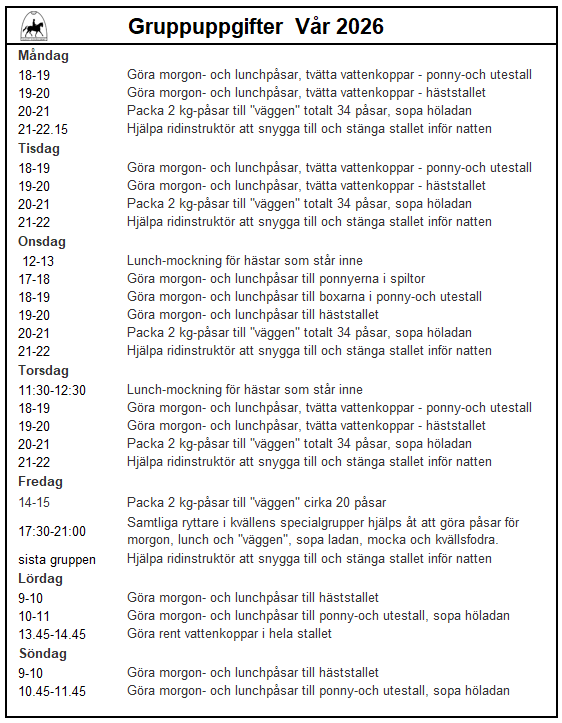 Gruppuppgifter Vår 2026

| | |
|---|---|
| **Måndag** | |
| 18-19 | Göra morgon- och lunchpåsar, tvätta vattenkoppar - ponny-och utestall |
| 19-20 | Göra morgon- och lunchpåsar, tvätta vattenkoppar - häststallet |
| 20-21 | Packa 2 kg-påsar till "väggen" totalt 34 påsar, sopa höladan |
| 21-22.15 | Hjälpa ridinstruktör att snygga till och stänga stallet inför natten |
| **Tisdag** | |
| 18-19 | Göra morgon- och lunchpåsar, tvätta vattenkoppar - ponny-och utestall |
| 19-20 | Göra morgon- och lunchpåsar, tvätta vattenkoppar - häststallet |
| 20-21 | Packa 2 kg-påsar till "väggen" totalt 34 påsar, sopa höladan |
| 21-22 | Hjälpa ridinstruktör att snygga till och stänga stallet inför natten |
| **Onsdag** | |
| 12-13 | Lunch-mockning för hästar som står inne |
| 17-18 | Göra morgon- och lunchpåsar till ponnyerna i spiltor |
| 18-19 | Göra morgon- och lunchpåsar till boxarna i ponny-och utestall |
| 19-20 | Göra morgon- och lunchpåsar till häststallet |
| 20-21 | Packa 2 kg-påsar till "väggen" totalt 34 påsar, sopa höladan |
| 21-22 | Hjälpa ridinstruktör att snygga till och stänga stallet inför natten |
| **Torsdag** | |
| 11:30-12:30 | Lunch-mockning för hästar som står inne |
| 18-19 | Göra morgon- och lunchpåsar, tvätta vattenkoppar - ponny-och utestall |
| 19-20 | Göra morgon- och lunchpåsar, tvätta vattenkoppar - häststallet |
| 20-21 | Packa 2 kg-påsar till "väggen" totalt 34 påsar, sopa höladan |
| 21-22 | Hjälpa ridinstruktör att snygga till och stänga stallet inför natten |
| **Fredag** | |
| 14-15 | Packa 2 kg-påsar till "väggen" cirka 20 påsar |
| 17:30-21:00 | Samtliga ryttare i kvällens specialgrupper hjälps åt att göra påsar för morgon, lunch och "väggen", sopa ladan, mocka och kvällsfodra. |
| sista gruppen | Hjälpa ridinstruktör att snygga till och stänga stallet inför natten |
| **Lördag** | |
| 9-10 | Göra morgon- och lunchpåsar till häststallet |
| 10-11 | Göra morgon- och lunchpåsar till ponny-och utestall, sopa höladan |
| 13.45-14.45 | Göra rent vattenkoppar i hela stallet |
| **Söndag** | |
| 9-10 | Göra morgon- och lunchpåsar till häststallet |
| 10.45-11.45 | Göra morgon- och lunchpåsar till ponny-och utestall, sopa höladan |